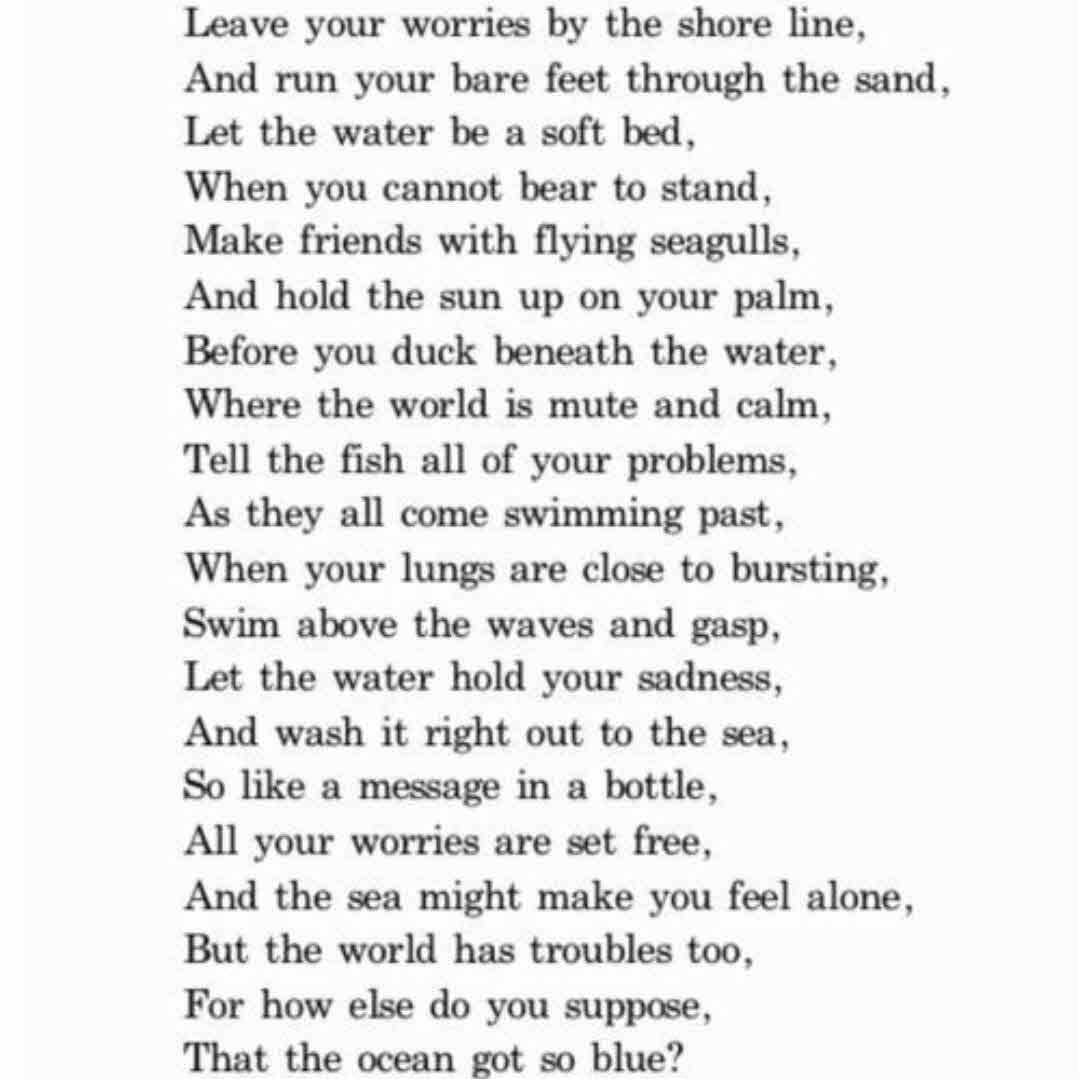 Leave your worries by the shore line,
And run your bare feet through the sand,
Let the water be a soft bed,
When you cannot bear to stand,
Make friends with flying seagulls,
And hold the sun up on your palm,
Before you duck beneath the water,
Where the world is mute and calm,
Tell the fish all of your problems,
As they all come swimming past,
When your lungs are close to bursting,
Swim above the waves and gasp,
Let the water hold your sadness,
And wash it right out to the sea,
So like a message in a bottle,
All your worries are set free,
And the sea might make you feel alone,
But the world has troubles too,
For how else do you suppose,
That the ocean got so blue?